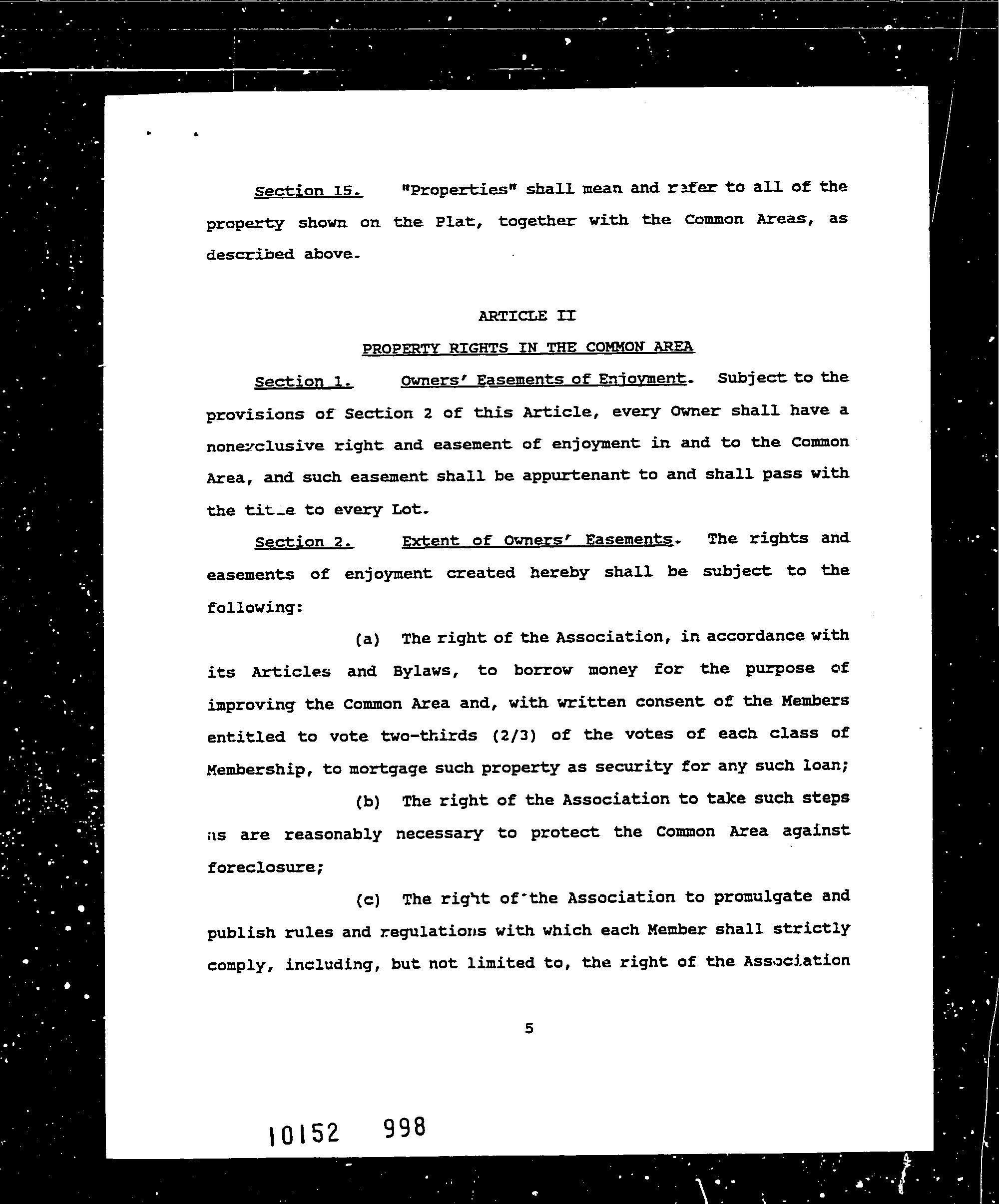 Section 15. "Properties" shall mean and refer to all of the property shown on the Plat, together with the Common Areas, as described above.

ARTICLE II

PROPERTY RIGHTS IN THE COMMON AREA

Section 1. Owners' Easements of Enjoyment. Subject to the provisions of Section 2 of this Article, every Owner shall have a nonexclusive right and easement of enjoyment in and to the Common Area, and such easement shall be appurtenant to and shall pass with the title to every Lot.

Section 2. Extent of Owners' Easements. The rights and easements of enjoyment created hereby shall be subject to the following:

(a) The right of the Association, in accordance with its Articles and Bylaws, to borrow money for the purpose of improving the Common Area and, with written consent of the Members entitled to vote two-thirds (2/3) of the votes of each class of Membership, to mortgage such property as security for any such loan;

(b) The right of the Association to take such steps as are reasonably necessary to protect the Common Area against foreclosure;

(c) The right of the Association to promulgate and publish rules and regulations with which each Member shall strictly comply, including, but not limited to, the right of the Association

5

10152 998